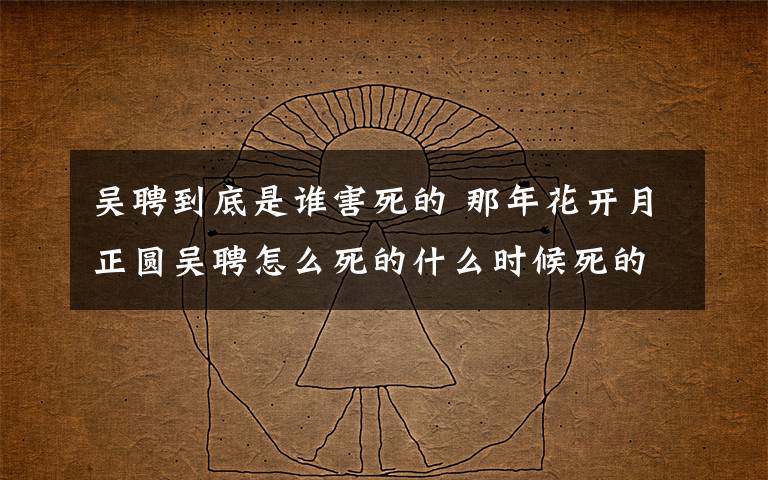 吴聘到底是谁害死的 那年花开月正圆吴聘怎么死的什么时候死的